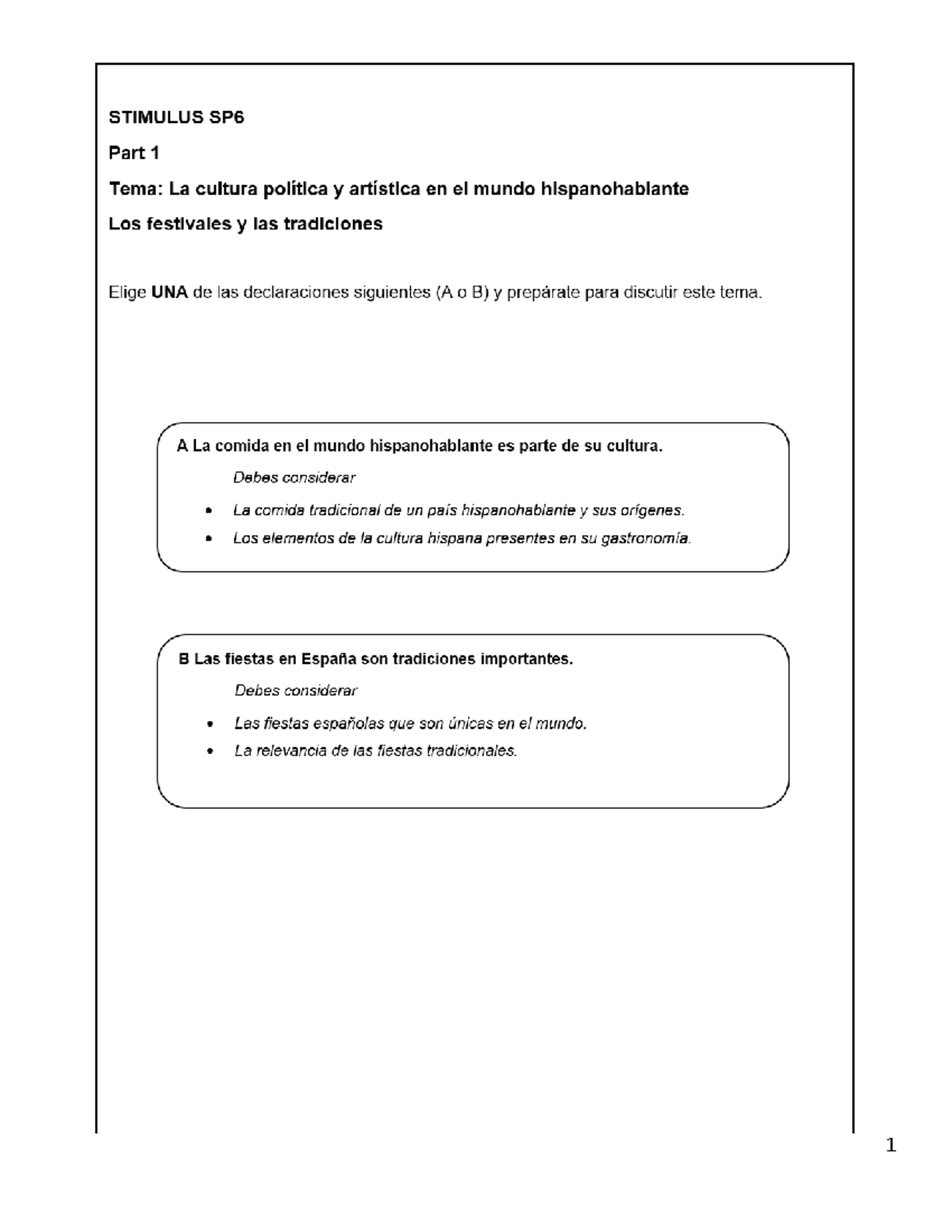 STIMULUS SP6

Part 1

Tema: La cultura política y artística en el mundo hispanohablante

Los festivales y las tradiciones

Elige UNA de las declaraciones siguientes (A o B) y prepárate para discutir este tema.

A La comida en el mundo hispanohablante es parte de su cultura.

Debes considerar

• La comida tradicional de un país hispanohablante y sus orígenes.
• Los elementos de la cultura hispana presentes en su gastronomía.

B Las fiestas en España son tradiciones importantes.

Debes considerar

• Las fiestas españolas que son únicas en el mundo.
• La relevancia de las fiestas tradicionales.

1